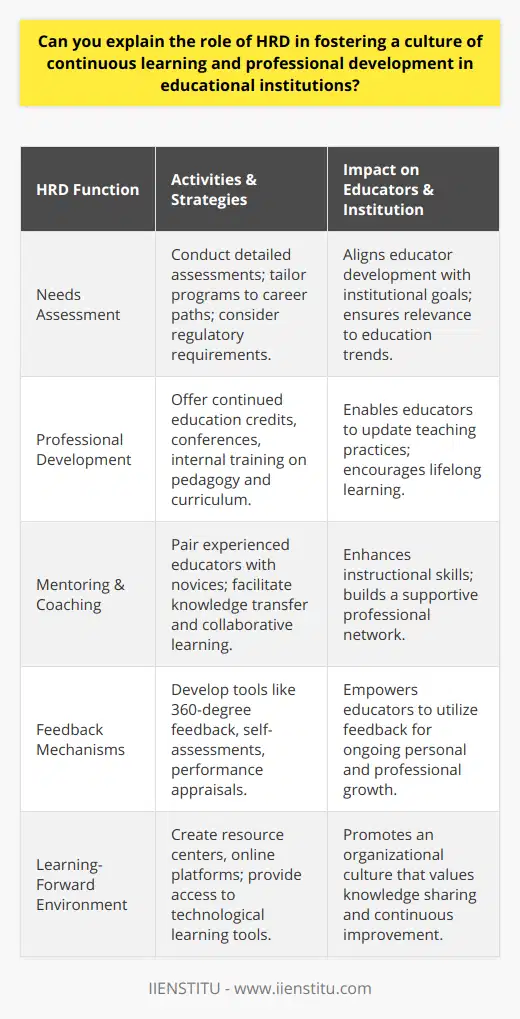 Can you explain the role of HRD in fostering a culture of continuous learning and professional development in educational institutions?

| HRD Function | Activities & Strategies | Impact on Educators & Institution |
|---|---|---|
| Needs Assessment | Conduct detailed assessments; tailor programs to career paths; consider regulatory requirements. | Aligns educator development with institutional goals; ensures relevance to education trends. |
| Professional Development | Offer continued education credits, conferences, internal training on pedagogy and curriculum. | Enables educators to update teaching practices; encourages lifelong learning. |
| Mentoring & Coaching | Pair experienced educators with novices; facilitate knowledge transfer and collaborative learning. | Enhances instructional skills; builds a supportive professional network. |
| Feedback Mechanisms | Develop tools like 360-degree feedback, self-assessments, performance appraisals. | Empowers educators to utilize feedback for ongoing personal and professional growth. |
| Learning-Forward Environment | Create resource centers, online platforms; provide access to technological learning tools. | Promotes an organizational culture that values knowledge sharing and continuous improvement. |

IIENSTITU - www.iienstitu.com